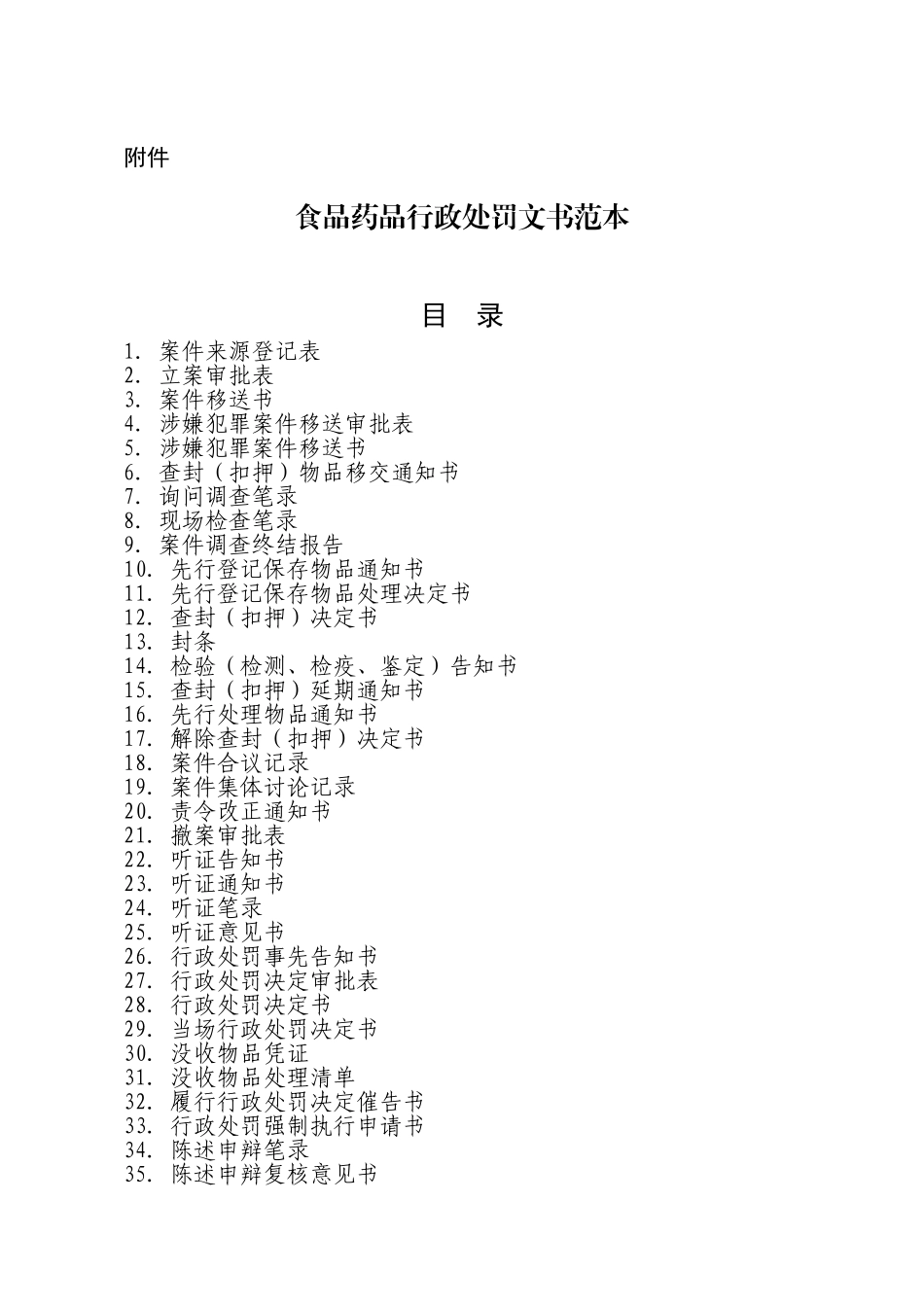 附件

食品药品行政处罚文书范本

目　录

1. 案件来源登记表
2. 立案审批表
3. 案件移送书
4. 涉嫌犯罪案件移送审批表
5. 涉嫌犯罪案件移送书
6. 查封（扣押）物品移交通知书
7. 询问调查笔录
8. 现场检查笔录
9. 案件调查终结报告
10. 先行登记保存物品通知书
11. 先行登记保存物品处理决定书
12. 查封（扣押）决定书
13. 封条
14. 检验（检测、检疫、鉴定）告知书
15. 查封（扣押）延期通知书
16. 先行处理物品通知书
17. 解除查封（扣押）决定书
18. 案件合议记录
19. 案件集体讨论记录
20. 责令改正通知书
21. 撤案审批表
22. 听证告知书
23. 听证通知书
24. 听证笔录
25. 听证意见书
26. 行政处罚事先告知书
27. 行政处罚决定审批表
28. 行政处罚决定书
29. 当场行政处罚决定书
30. 没收物品凭证
31. 没收物品处理清单
32. 履行行政处罚决定催告书
33. 行政处罚强制执行申请书
34. 陈述申辩笔录
35. 陈述申辩复核意见书